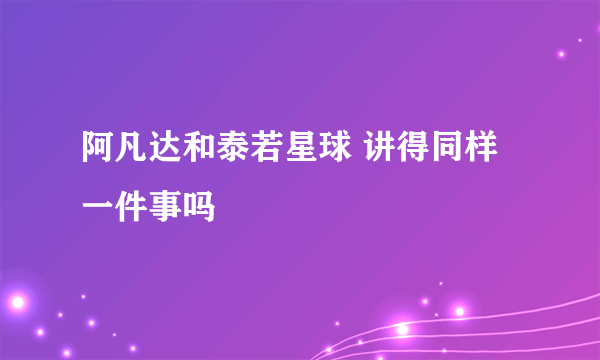 阿凡达和泰若星球 讲得同样一件事吗